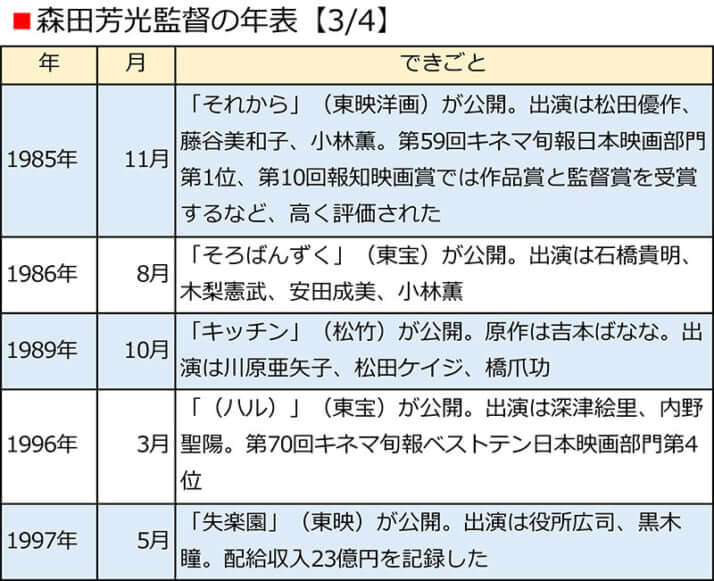 ■森田芳光監督の年表【3/4】

| 年 | 月 | できごと |
|---|---|---|
| 1985年 | 11月 | 「それから」（東映洋画）が公開。出演は松田優作、藤谷美和子、小林薫。第59回キネマ旬報日本映画部門第1位、第10回報知映画賞では作品賞と監督賞を受賞するなど、高く評価された |
| 1986年 | 8月 | 「そろばんずく」（東宝）が公開。出演は石橋貴明、木梨憲武、安田成美、小林薫 |
| 1989年 | 10月 | 「キッチン」（松竹）が公開。原作は吉本ばなな。出演は川原亜矢子、松田ケイジ、橋爪功 |
| 1996年 | 3月 | 「（ハル）」（東宝）が公開。出演は深津絵里、内野聖陽。第70回キネマ旬報ベストテン日本映画部門第4位 |
| 1997年 | 5月 | 「失楽園」（東映）が公開。出演は役所広司、黒木瞳。配給収入23億円を記録した |